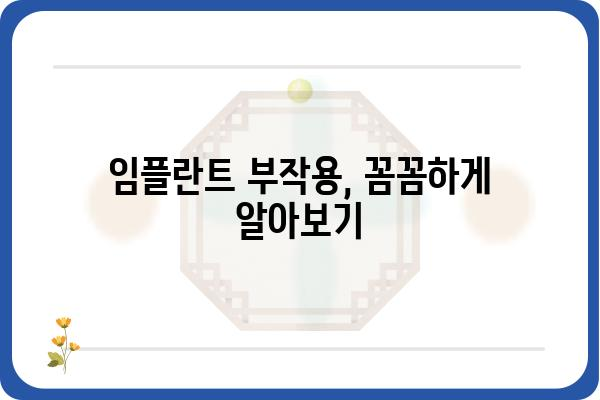 임플란트 부작용, 꼼꼼하게 알아보기